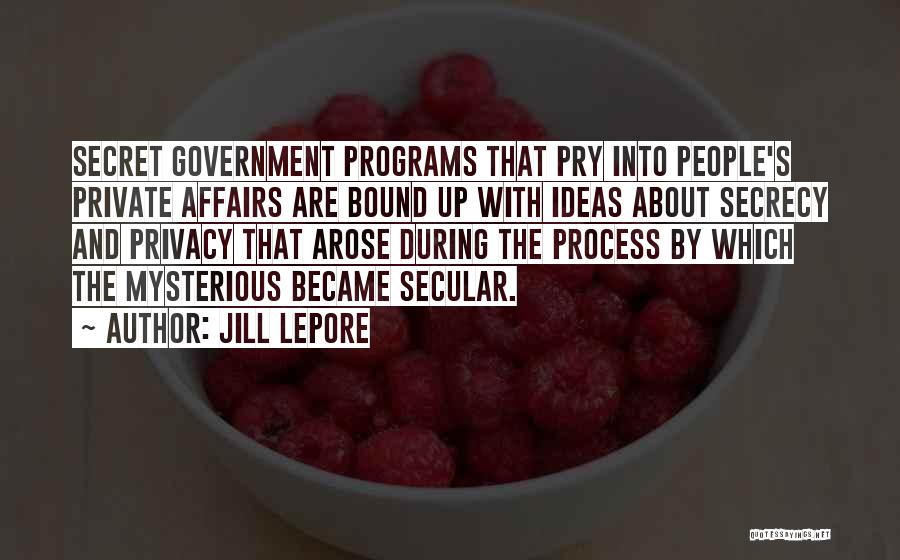 SECRET GOVERNMENT PROGRAMS THAT PRY INTO PEOPLE'S PRIVATE AFFAIRS ARE BOUND UP WITH IDEAS ABOUT SECRECY AND PRIVACY THAT AROSE DURING THE PROCESS BY WHICH THE MYSTERIOUS BECAME SECULAR.
~ AUTHOR: JILL LEPORE

QUOTESSAYINGS.NET